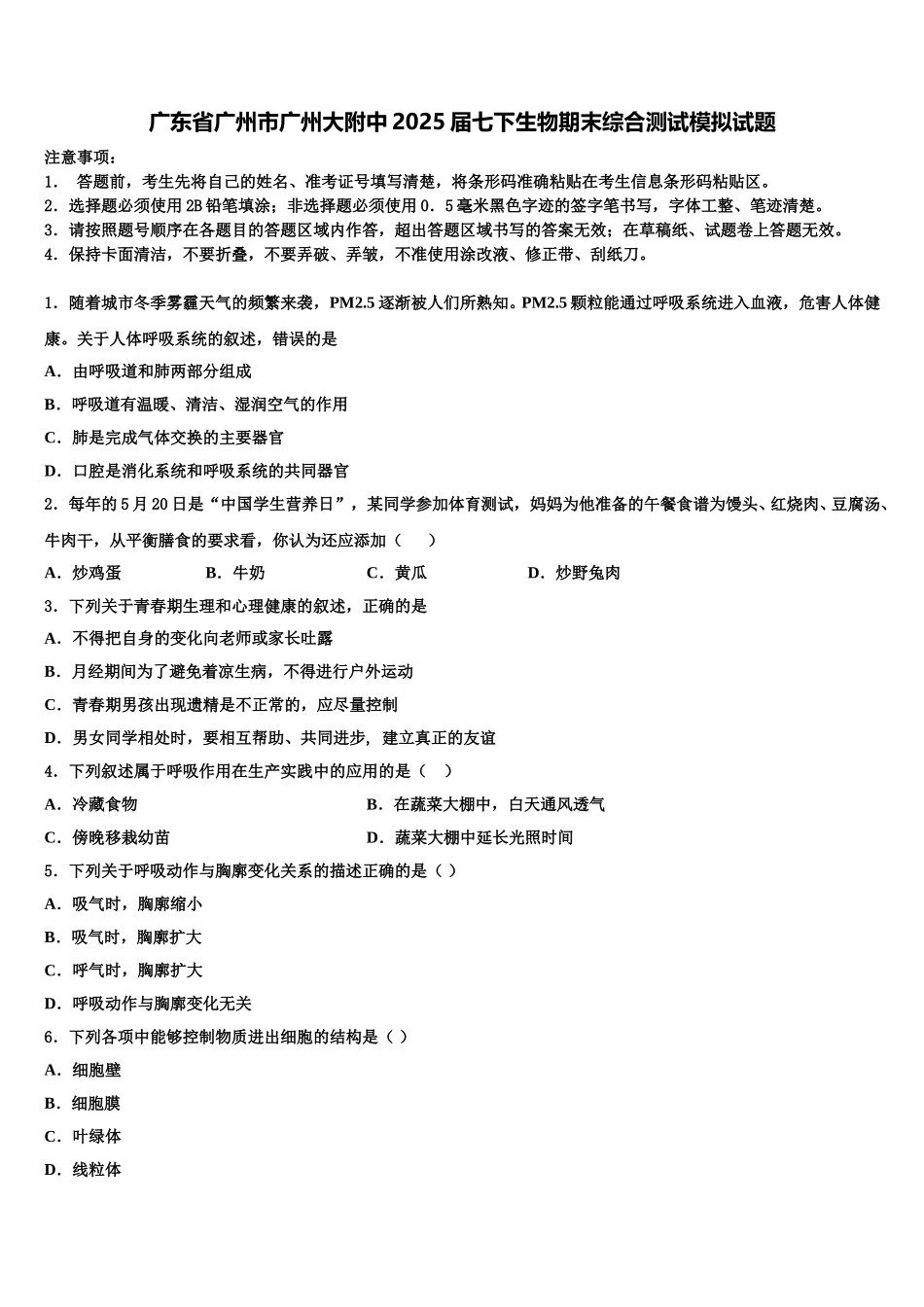 广东省广州市广州大附中2025届七下生物期末综合测试模拟试题

注意事项：
1． 答题前，考生先将自己的姓名、准考证号填写清楚，将条形码准确粘贴在考生信息条形码粘贴区。
2．选择题必须使用2B铅笔填涂；非选择题必须使用0．5毫米黑色字迹的签字笔书写，字体工整、笔迹清楚。
3．请按照题号顺序在各题目的答题区域内作答，超出答题区域书写的答案无效；在草稿纸、试题卷上答题无效。
4．保持卡面清洁，不要折叠，不要弄破、弄皱，不准使用涂改液、修正带、刮纸刀。

1．随着城市冬季雾霾天气的频繁来袭，PM2.5逐渐被人们所熟知。PM2.5颗粒能通过呼吸系统进入血液，危害人体健康。关于人体呼吸系统的叙述，错误的是
A．由呼吸道和肺两部分组成
B．呼吸道有温暖、清洁、湿润空气的作用
C．肺是完成气体交换的主要器官
D．口腔是消化系统和呼吸系统的共同器官
2．每年的5月20日是“中国学生营养日”，某同学参加体育测试，妈妈为他准备的午餐食谱为馒头、红烧肉、豆腐汤、牛肉干，从平衡膳食的要求看，你认为还应添加（　　）
A．炒鸡蛋　　B．牛奶　　C．黄瓜　　D．炒野兔肉
3．下列关于青春期生理和心理健康的叙述，正确的是
A．不得把自身的变化向老师或家长吐露
B．月经期间为了避免着凉生病，不得进行户外运动
C．青春期男孩出现遗精是不正常的，应尽量控制
D．男女同学相处时，要相互帮助、共同进步，建立真正的友谊
4．下列叙述属于呼吸作用在生产实践中的应用的是（　）
A．冷藏食物
B．在蔬菜大棚中，白天通风透气
C．傍晚移栽幼苗
D．蔬菜大棚中延长光照时间
5．下列关于呼吸动作与胸廓变化关系的描述正确的是（ ）
A．吸气时，胸廓缩小
B．吸气时，胸廓扩大
C．呼气时，胸廓扩大
D．呼吸动作与胸廓变化无关
6．下列各项中能够控制物质进出细胞的结构是（ ）
A．细胞壁
B．细胞膜
C．叶绿体
D．线粒体